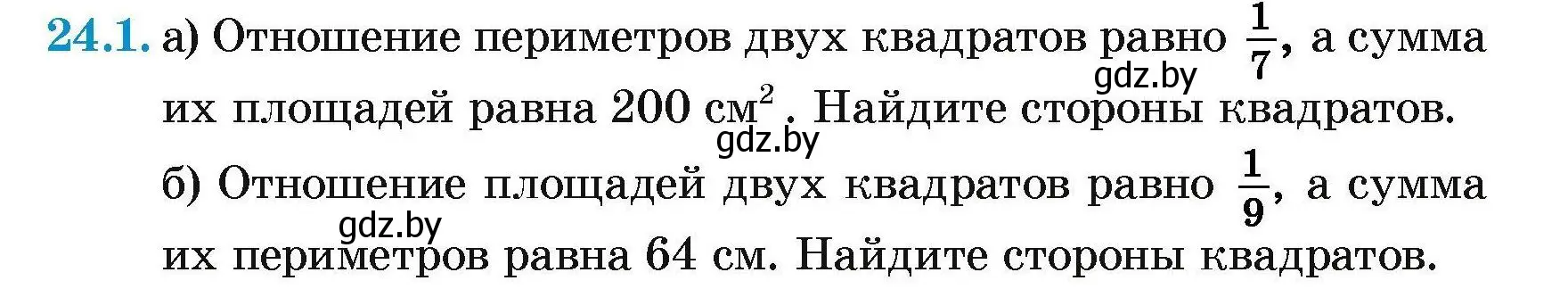 24.1. а) Отношение периметров двух квадратов равно $\frac{1}{7}$, а сумма их площадей равна 200 см$^2$. Найдите стороны квадратов.

gdz.by

gdz.by

б) Отношение площадей двух квадратов равно $\frac{1}{9}$, а сумма их периметров равна 64 см. Найдите стороны квадратов.

gdz.by